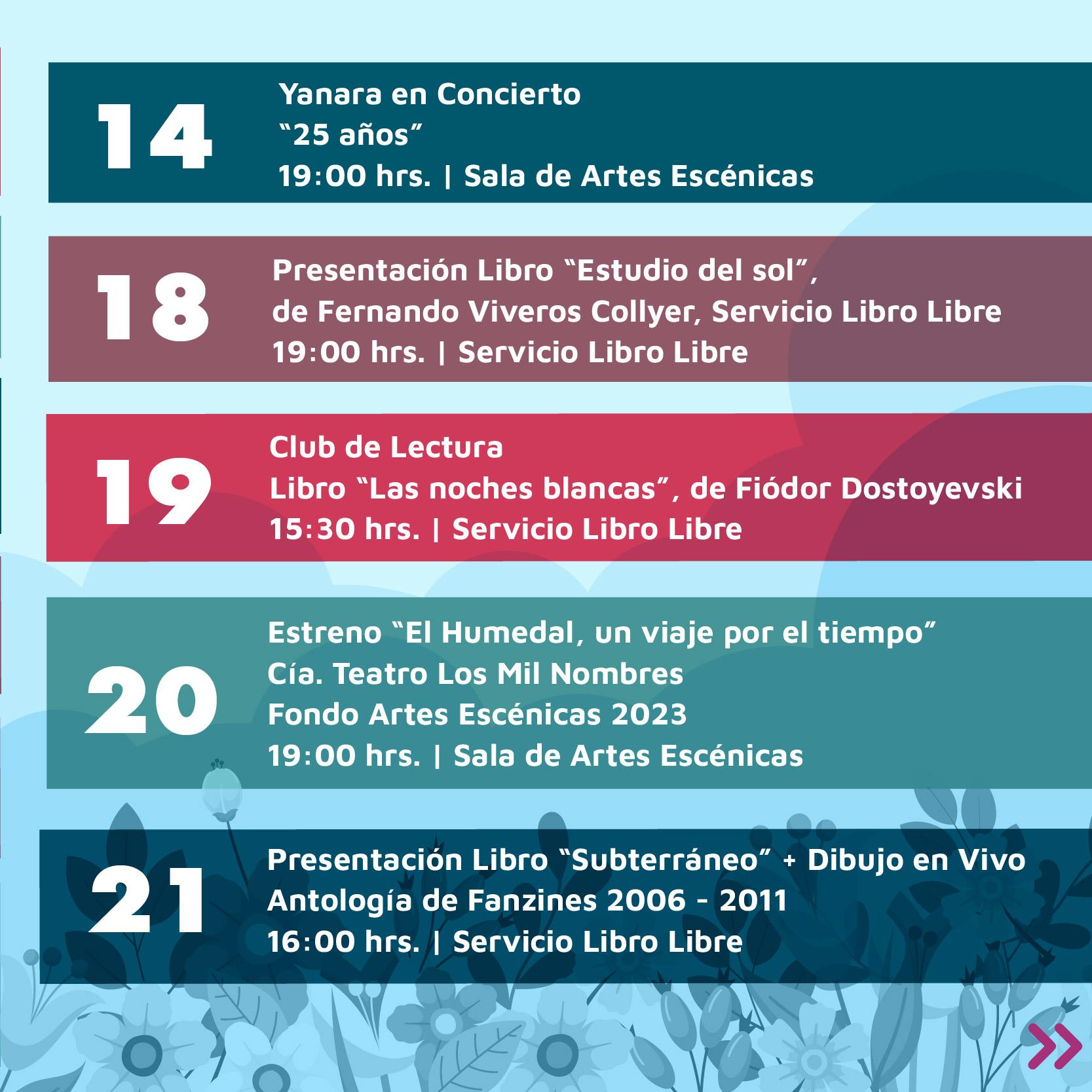 14
Yanara en Concierto
“25 años”
19:00 hrs. | Sala de Artes Escénicas

18
Presentación Libro “Estudio del sol”,
de Fernando Viveros Collyer, Servicio Libro Libre
19:00 hrs. | Servicio Libro Libre

19
Club de Lectura
Libro “Las noches blancas”, de Fiódor Dostoyevski
15:30 hrs. | Servicio Libro Libre

20
Estreno “El Humedal, un viaje por el tiempo”
Cía. Teatro Los Mil Nombres
Fondo Artes Escénicas 2023
19:00 hrs. | Sala de Artes Escénicas

21
Presentación Libro “Subterráneo” + Dibujo en Vivo
Antología de Fanzines 2006 - 2011
16:00 hrs. | Servicio Libro Libre

»